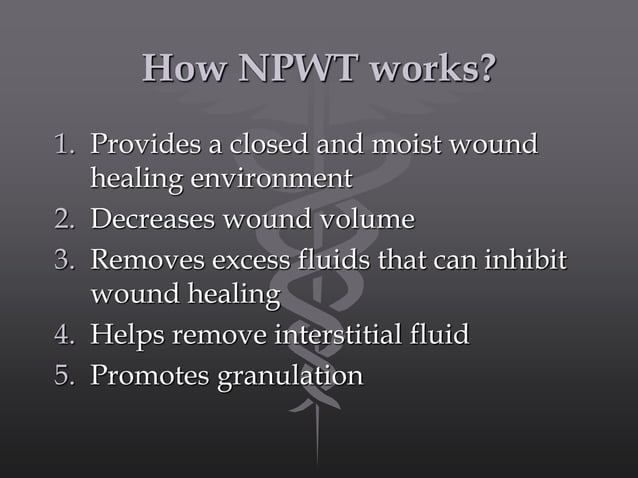 How NPWT works?

1. Provides a closed and moist wound healing environment
2. Decreases wound volume
3. Removes excess fluids that can inhibit wound healing
4. Helps remove interstitial fluid
5. Promotes granulation